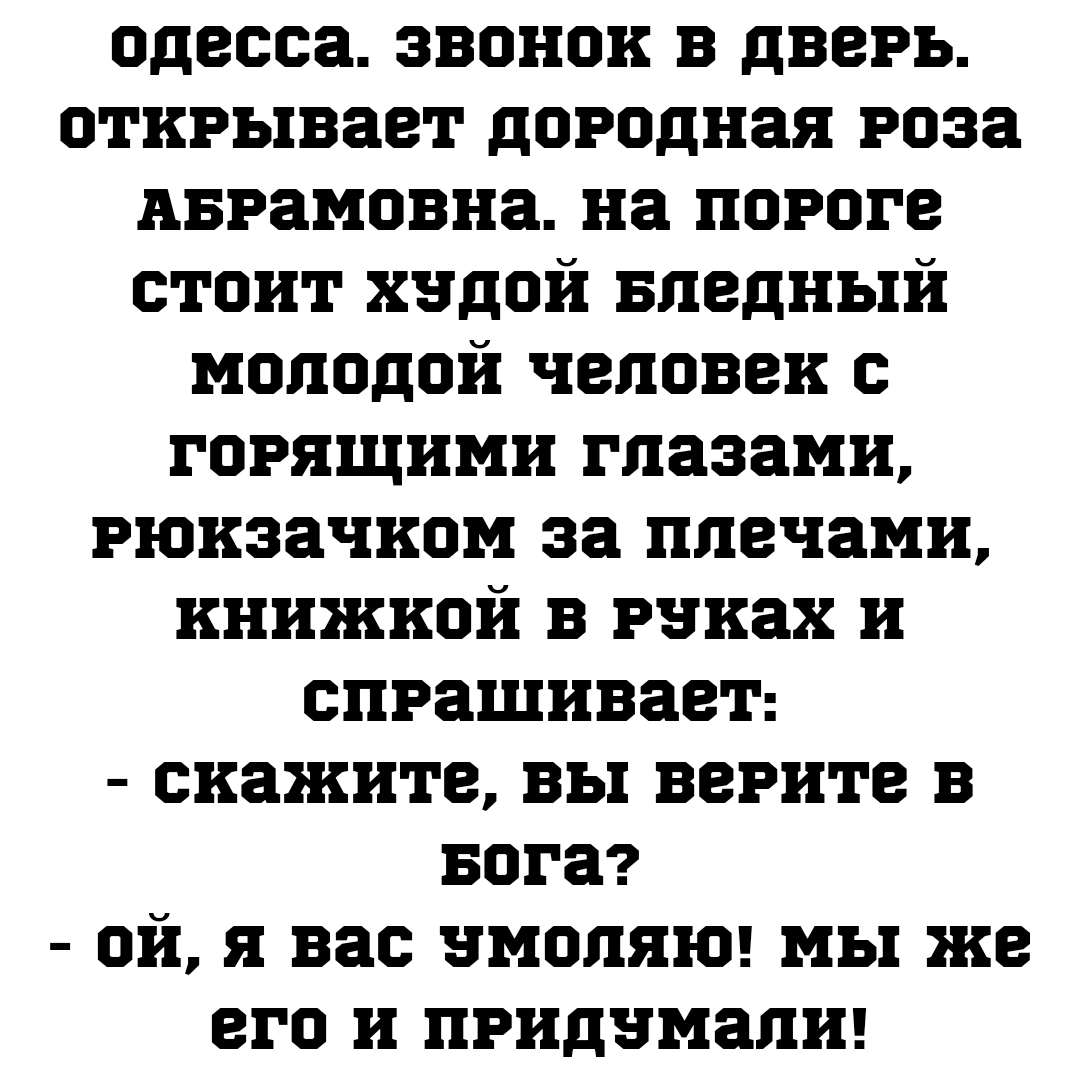 одесса. звонок в дверь. открывает дородная роза абрамовна. на пороге стоит худой бледный молодой человек с горящими глазами, рюкзачком за плечами, книжкой в руках и спрашивает:

- скажите, вы верите в бога?

- ой, я вас умоляю! мы же его и придумали!